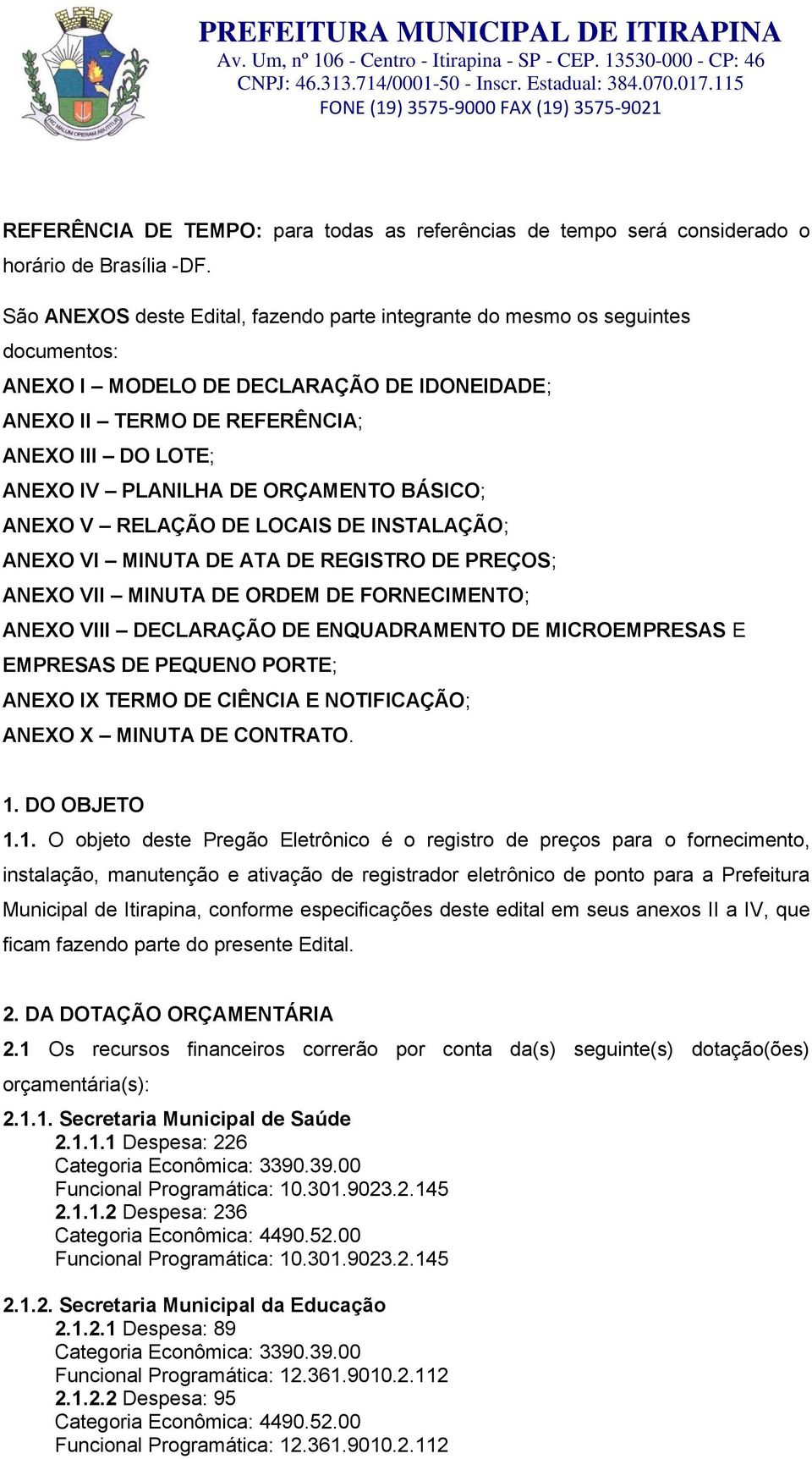 PREFEITURA MUNICIPAL DE ITIRAPINA
Av. Um, nº 106 - Centro - Itirapina - SP - CEP. 13530-000 - CP: 46
CNPJ: 46.313.714/0001-50 - Inscr. Estadual: 384.070.017.115
FONE (19) 3575-9000 FAX (19) 3575-9021

REFERÊNCIA DE TEMPO: para todas as referências de tempo será considerado o horário de Brasília -DF.

São ANEXOS deste Edital, fazendo parte integrante do mesmo os seguintes documentos:
ANEXO I – MODELO DE DECLARAÇÃO DE IDONEIDADE;
ANEXO II – TERMO DE REFERÊNCIA;
ANEXO III – DO LOTE;
ANEXO IV – PLANILHA DE ORÇAMENTO BÁSICO;
ANEXO V – RELAÇÃO DE LOCAIS DE INSTALAÇÃO;
ANEXO VI – MINUTA DE ATA DE REGISTRO DE PREÇOS;
ANEXO VII – MINUTA DE ORDEM DE FORNECIMENTO;
ANEXO VIII – DECLARAÇÃO DE ENQUADRAMENTO DE MICROEMPRESAS E EMPRESAS DE PEQUENO PORTE;
ANEXO IX TERMO DE CIÊNCIA E NOTIFICAÇÃO;
ANEXO X – MINUTA DE CONTRATO.

1. DO OBJETO
1.1. O objeto deste Pregão Eletrônico é o registro de preços para o fornecimento, instalação, manutenção e ativação de registrador eletrônico de ponto para a Prefeitura Municipal de Itirapina, conforme especificações deste edital em seus anexos II a IV, que ficam fazendo parte do presente Edital.

2. DA DOTAÇÃO ORÇAMENTÁRIA
2.1 Os recursos financeiros correrão por conta da(s) seguinte(s) dotação(ões) orçamentária(s):
2.1.1. Secretaria Municipal de Saúde
2.1.1.1 Despesa: 226
Categoria Econômica: 3390.39.00
Funcional Programática: 10.301.9023.2.145
2.1.1.2 Despesa: 236
Categoria Econômica: 4490.52.00
Funcional Programática: 10.301.9023.2.145

2.1.2. Secretaria Municipal da Educação
2.1.2.1 Despesa: 89
Categoria Econômica: 3390.39.00
Funcional Programática: 12.361.9010.2.112
2.1.2.2 Despesa: 95
Categoria Econômica: 4490.52.00
Funcional Programática: 12.361.9010.2.112